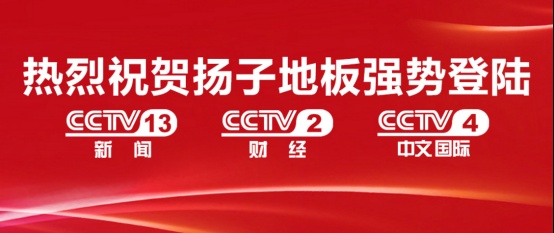 热烈祝贺扬子地板强势登陆

CCTV 13
新闻

CCTV 2
财经

CCTV 4
中文国际